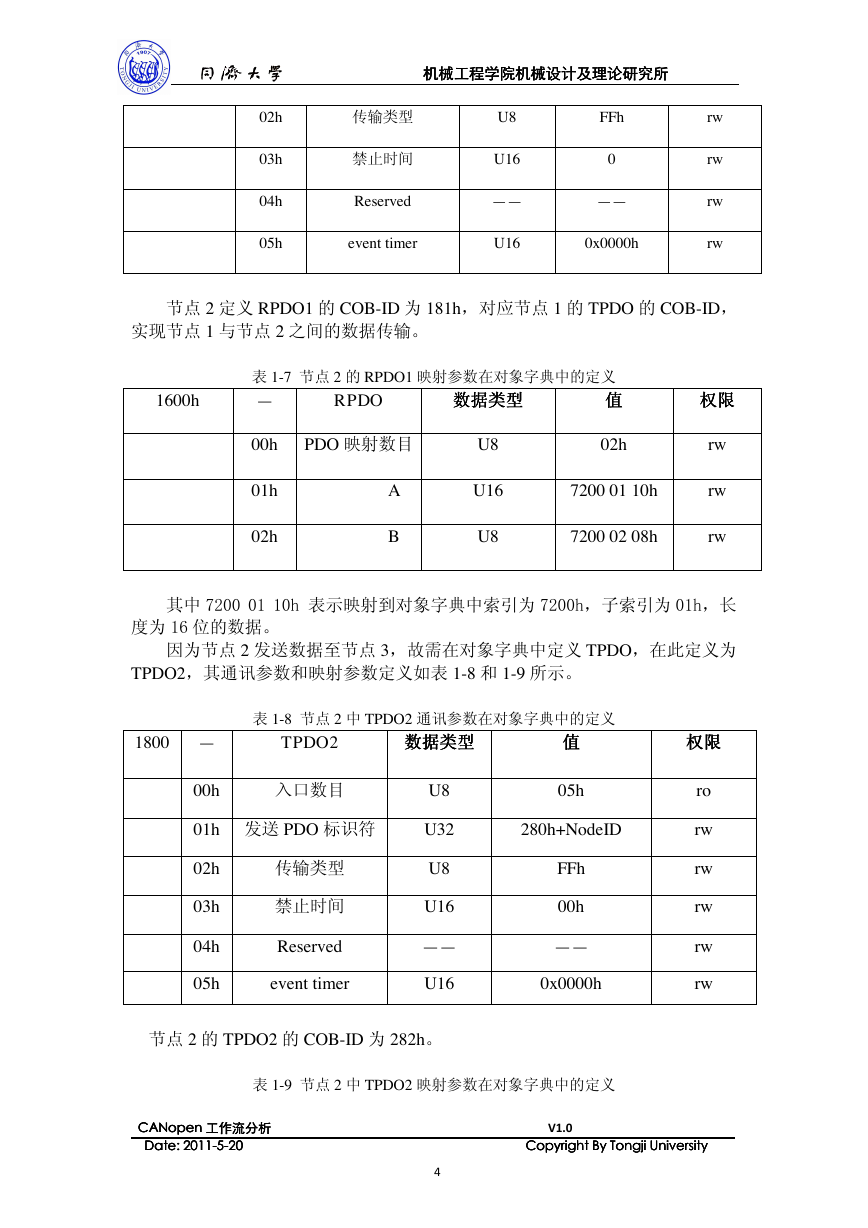 同济大学 机械工程学院机械设计及理论研究所

| | 02h | 传输类型 | U8 | FFh | rw |
|---|---|---|---|---|---|
| | 03h | 禁止时间 | U16 | 0 | rw |
| | 04h | Reserved | —— | —— | rw |
| | 05h | event timer | U16 | 0x0000h | rw |

节点 2 定义 RPDO1 的 COB-ID 为 181h，对应节点 1 的 TPDO 的 COB-ID，实现节点 1 与节点 2 之间的数据传输。

表 1-7 节点 2 的 RPDO1 映射参数在对象字典中的定义

| 1600h | — | RPDO | 数据类型 | 值 | 权限 |
|---|---|---|---|---|---|
| | 00h | PDO 映射数目 | U8 | 02h | rw |
| | 01h | A | U16 | 7200 01 10h | rw |
| | 02h | B | U8 | 7200 02 08h | rw |

其中 7200 01 10h 表示映射到对象字典中索引为 7200h，子索引为 01h，长度为 16 位的数据。

因为节点 2 发送数据至节点 3，故需在对象字典中定义 TPDO，在此定义为 TPDO2，其通讯参数和映射参数定义如表 1-8 和 1-9 所示。

表 1-8 节点 2 中 TPDO2 通讯参数在对象字典中的定义

| 1800 | — | TPDO2 | 数据类型 | 值 | 权限 |
|---|---|---|---|---|---|
| | 00h | 入口数目 | U8 | 05h | ro |
| | 01h | 发送 PDO 标识符 | U32 | 280h+NodeID | rw |
| | 02h | 传输类型 | U8 | FFh | rw |
| | 03h | 禁止时间 | U16 | 00h | rw |
| | 04h | Reserved | —— | —— | rw |
| | 05h | event timer | U16 | 0x0000h | rw |

节点 2 的 TPDO2 的 COB-ID 为 282h。

表 1-9 节点 2 中 TPDO2 映射参数在对象字典中的定义

CANopen 工作流分析 V1.0
Date: 2011-5-20 Copyright By Tongji University

4